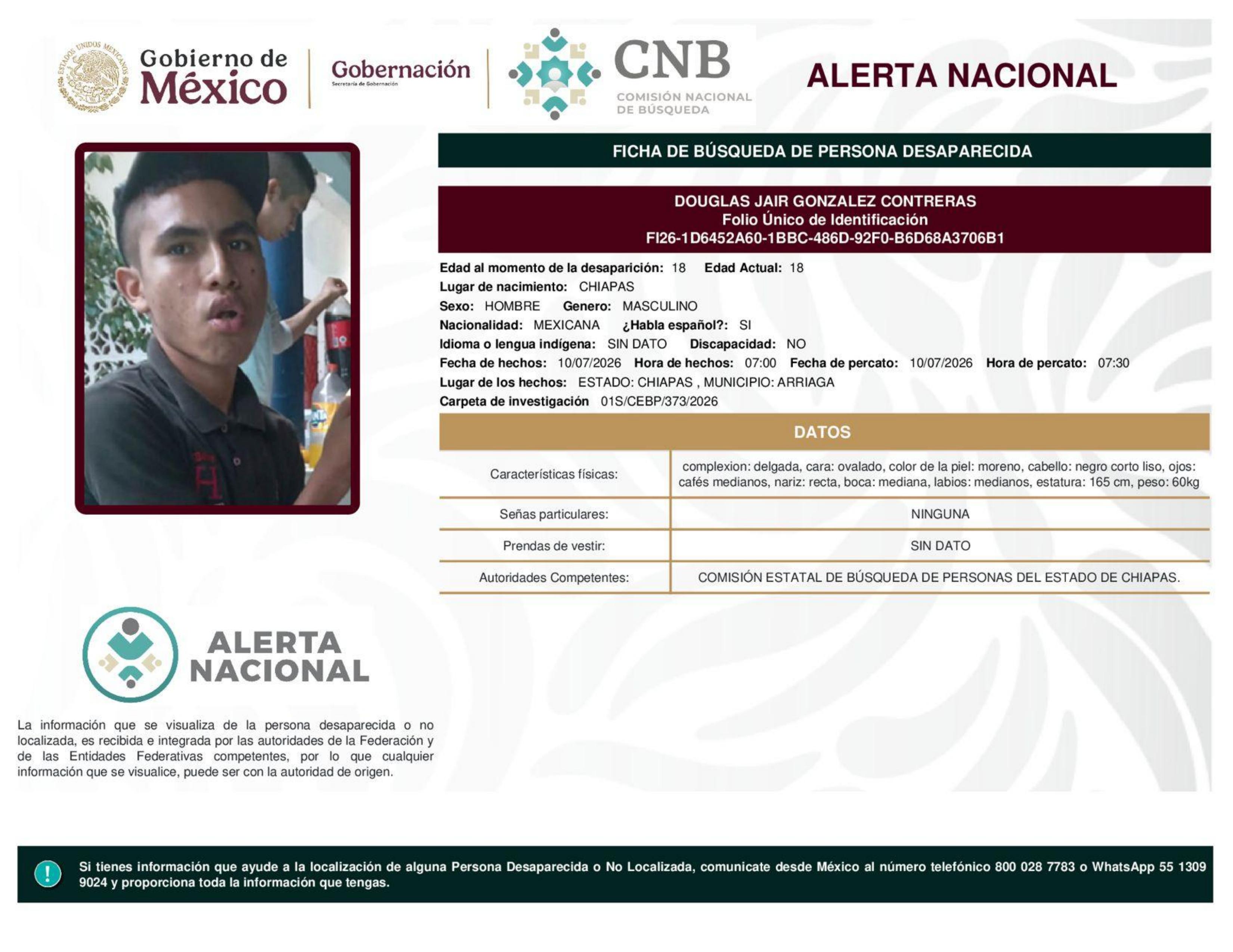 ESTADOS UNIDOS MEXICANOS

Gobierno de México

Gobernación
Secretaría de Gobernación

CNB
COMISIÓN NACIONAL DE BÚSQUEDA

ALERTA NACIONAL

FICHA DE BÚSQUEDA DE PERSONA DESAPARECIDA

DOUGLAS JAIR GONZALEZ CONTRERAS
Folio Único de Identificación
FI26-1D6452A60-1BBC-486D-92F0-B6D68A3706B1

Edad al momento de la desaparición: 18 Edad Actual: 18
Lugar de nacimiento: CHIAPAS
Sexo: HOMBRE Genero: MASCULINO
Nacionalidad: MEXICANA ¿Habla español?: SI
Idioma o lengua indígena: SIN DATO Discapacidad: NO
Fecha de hechos: 10/07/2026 Hora de hechos: 07:00 Fecha de percato: 10/07/2026 Hora de percato: 07:30
Lugar de los hechos: ESTADO: CHIAPAS , MUNICIPIO: ARRIAGA
Carpeta de investigación 01S/CEBP/373/2026

DATOS

| Características físicas: | complexion: delgada, cara: ovalado, color de la piel: moreno, cabello: negro corto liso, ojos: cafés medianos, nariz: recta, boca: mediana, labios: medianos, estatura: 165 cm, peso: 60kg |
|---|---|
| Señas particulares: | NINGUNA |
| Prendas de vestir: | SIN DATO |
| Autoridades Competentes: | COMISIÓN ESTATAL DE BÚSQUEDA DE PERSONAS DEL ESTADO DE CHIAPAS. |

ALERTA NACIONAL

La información que se visualiza de la persona desaparecida o no localizada, es recibida e integrada por las autoridades de la Federación y de las Entidades Federativas competentes, por lo que cualquier información que se visualice, puede ser con la autoridad de origen.

!

Si tienes información que ayude a la localización de alguna Persona Desaparecida o No Localizada, comunicate desde México al número telefónico 800 028 7783 o WhatsApp 55 1309 9024 y proporciona toda la información que tengas.